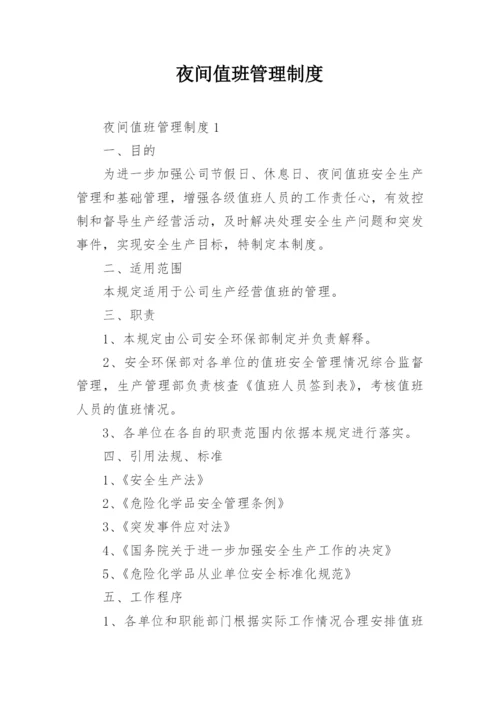 夜间值班管理制度

夜间值班管理制度1

一、目的

为进一步加强公司节假日、休息日、夜间值班安全生产管理和基础管理，增强各级值班人员的工作责任心，有效控制和督导生产经营活动，及时解决处理安全生产问题和突发事件，实现安全生产目标，特制定本制度。

二、适用范围

本规定适用于公司生产经营值班的管理。

三、职责

1、本规定由公司安全环保部制定并负责解释。

2、安全环保部对各单位的值班安全管理情况综合监督管理，生产管理部负责核查《值班人员签到表》，考核值班人员的值班情况。

3、各单位在各自的职责范围内依据本规定进行落实。

四、引用法规、标准

1、《安全生产法》

2、《危险化学品安全管理条例》

3、《突发事件应对法》

4、《国务院关于进一步加强安全生产工作的决定》

5、《危险化学品从业单位安全标准化规范》

五、工作程序

1、各单位和职能部门根据实际工作情况合理安排值班